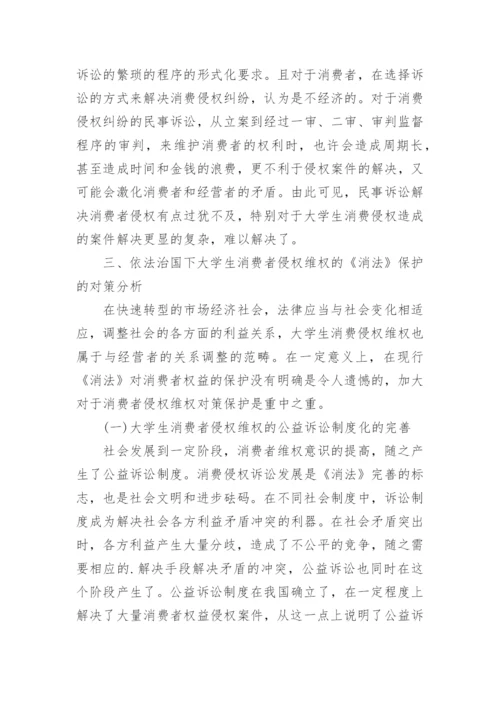 诉讼的繁琐的程序的形式化要求。且对于消费者，在选择诉讼的方式来解决消费侵权纠纷，认为是不经济的。对于消费侵权纠纷的民事诉讼，从立案到经过一审、二审、审判监督程序的审判，来维护消费者的权利时，也许会造成周期长，甚至造成时间和金钱的浪费，更不利于侵权案件的解决，又可能会激化消费者和经营者的矛盾。由此可见，民事诉讼解决消费者侵权有点过犹不及，特别对于大学生消费侵权造成的案件解决更显的复杂，难以解决了。

三、依法治国下大学生消费者侵权维权的《消法》保护的对策分析

在快速转型的市场经济社会，法律应当与社会变化相适应，调整社会的各方面的利益关系，大学生消费侵权维权也属于与经营者的关系调整的范畴。在一定意义上，在现行《消法》对消费者权益的保护没有明确是令人遗憾的，加大对于消费者侵权维权对策保护是重中之重。

(一)大学生消费者侵权维权的公益诉讼制度化的完善

社会发展到一定阶段，消费者维权意识的提高，随之产生了公益诉讼制度。消费侵权诉讼发展是《消法》完善的标志，也是社会文明和进步砝码。在不同社会制度中，诉讼制度成为解决社会各方利益矛盾冲突的利器。在社会矛盾突出时，各方利益产生大量分歧，造成了不公平的竞争，随之需要相应的.解决手段解决矛盾的冲突，公益诉讼也同时在这个阶段产生了。公益诉讼制度在我国确立了，在一定程度上解决了大量消费者权益侵权案件，从这一点上说明了公益诉